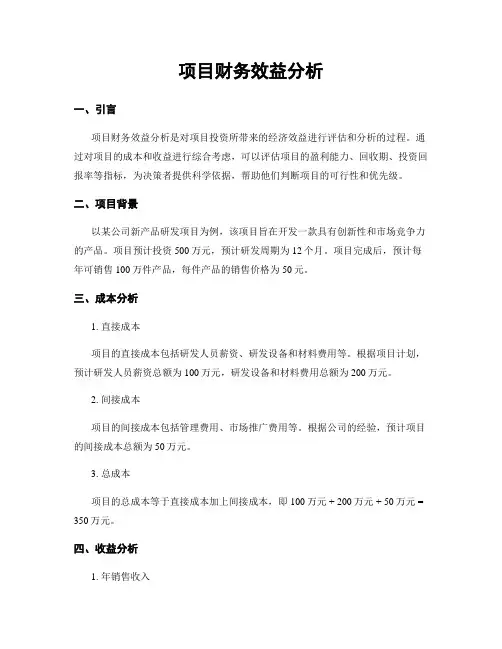 项目财务效益分析

一、引言

项目财务效益分析是对项目投资所带来的经济效益进行评估和分析的过程。通过对项目的成本和收益进行综合考虑，可以评估项目的盈利能力、回收期、投资回报率等指标，为决策者提供科学依据，帮助他们判断项目的可行性和优先级。

二、项目背景

以某公司新产品研发项目为例，该项目旨在开发一款具有创新性和市场竞争力的产品。项目预计投资 500 万元，预计研发周期为 12 个月。项目完成后，预计每年可销售 100 万件产品，每件产品的销售价格为 50 元。

三、成本分析

1. 直接成本

项目的直接成本包括研发人员薪资、研发设备和材料费用等。根据项目计划，预计研发人员薪资总额为 100 万元，研发设备和材料费用总额为 200 万元。

2. 间接成本

项目的间接成本包括管理费用、市场推广费用等。根据公司的经验，预计项目的间接成本总额为 50 万元。

3. 总成本

项目的总成本等于直接成本加上间接成本，即 100 万元 + 200 万元 + 50 万元 = 350 万元。

四、收益分析

1. 年销售收入